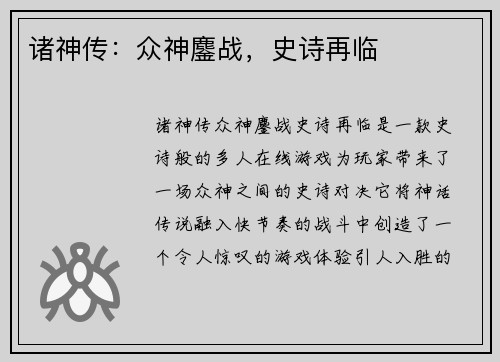 诸神传：众神鏖战，史诗再临

诸神传众神鏖战史诗再临是一款史诗般的多人在线游戏为玩家带来了一场众神之间的史诗对决它将神话传说融入快节奏的战斗中创造了一个令人惊叹的游戏体验引人入胜的